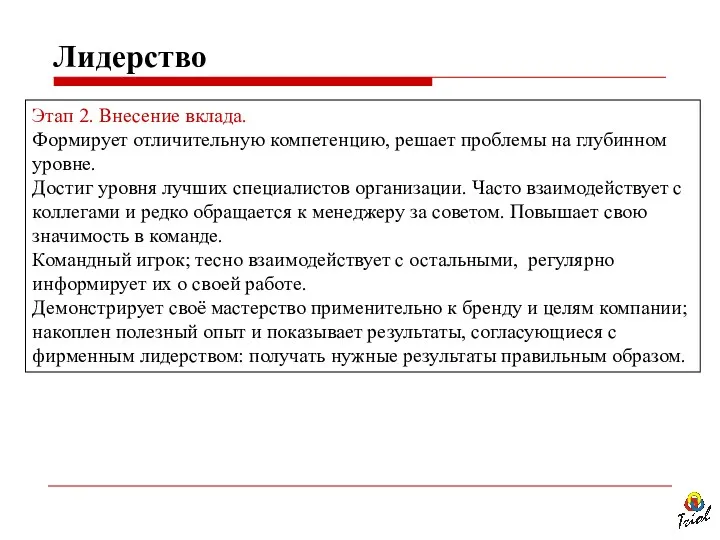 Лидерство

Этап 2. Внесение вклада.
Формирует отличительную компетенцию, решает проблемы на глубинном уровне.
Достиг уровня лучших специалистов организации. Часто взаимодействует с коллегами и редко обращается к менеджеру за советом. Повышает свою значимость в команде.
Командный игрок; тесно взаимодействует с остальными, регулярно информирует их о своей работе.
Демонстрирует своё мастерство применительно к бренду и целям компании; накоплен полезный опыт и показывает результаты, согласующиеся с фирменным лидерством: получать нужные результаты правильным образом.

Triol